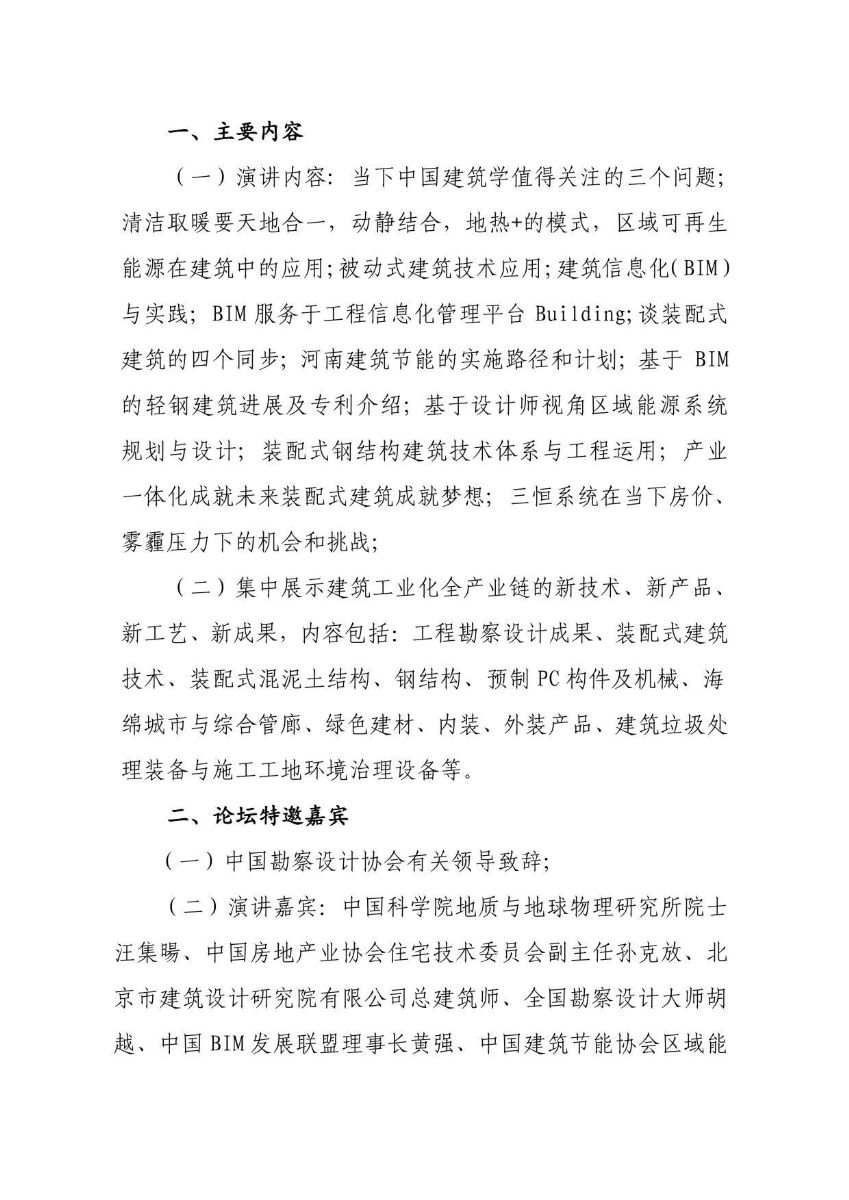 一、主要内容

（一）演讲内容：当下中国建筑学值得关注的三个问题；清洁取暖要天地合一，动静结合，地热+的模式，区域可再生能源在建筑中的应用；被动式建筑技术应用；建筑信息化（BIM）与实践；BIM服务于工程信息化管理平台Building；谈装配式建筑的四个同步；河南建筑节能的实施路径和计划；基于BIM的轻钢建筑进展及专利介绍；基于设计师视角区域能源系统规划与设计；装配式钢结构建筑技术体系与工程运用；产业一体化成就未来装配式建筑成就梦想；三恒系统在当下房价、雾霾压力下的机会和挑战；

（二）集中展示建筑工业化全产业链的新技术、新产品、新工艺、新成果，内容包括：工程勘察设计成果、装配式建筑技术、装配式混泥土结构、钢结构、预制PC构件及机械、海绵城市与综合管廊、绿色建材、内装、外装产品、建筑垃圾处理装备与施工工地环境治理设备等。

二、论坛特邀嘉宾

（一）中国勘察设计协会有关领导致辞；

（二）演讲嘉宾：中国科学院地质与地球物理研究所院士汪集暘、中国房地产业协会住宅技术委员会副主任孙克放、北京市建筑设计研究院有限公司总建筑师、全国勘察设计大师胡越、中国BIM发展联盟理事长黄强、中国建筑节能协会区域能